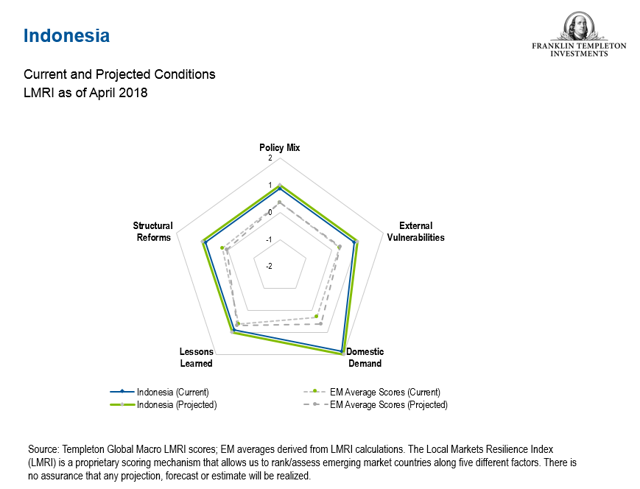 Indonesia

FRANKLIN TEMPLETON INVESTMENTS

Current and Projected Conditions
LMRI as of April 2018

Policy Mix
2
1
0
-1
-2
External Vulnerabilities
Domestic Demand
Lessons Learned
Structural Reforms

Indonesia (Current)
Indonesia (Projected)
EM Average Scores (Current)
EM Average Scores (Projected)

Source: Templeton Global Macro LMRI scores; EM averages derived from LMRI calculations. The Local Markets Resilience Index (LMRI) is a proprietary scoring mechanism that allows us to rank/assess emerging market countries along five different factors. There is no assurance that any projection, forecast or estimate will be realized.